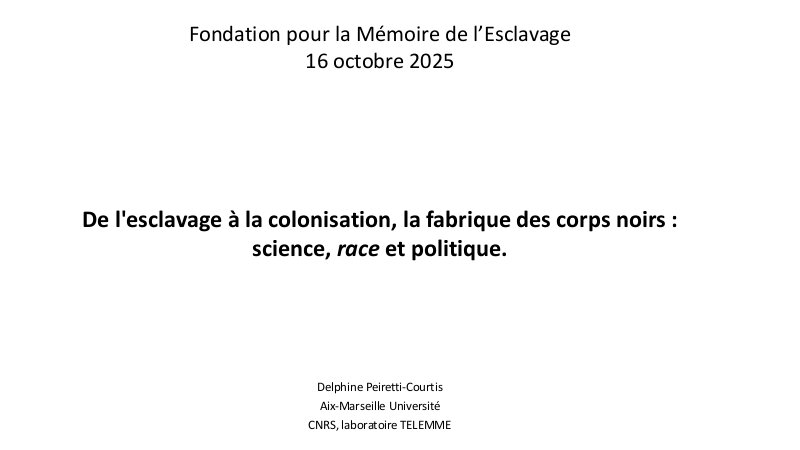 Fondation pour la Mémoire de l’Esclavage
16 octobre 2025

De l'esclavage à la colonisation, la fabrique des corps noirs : science, race et politique.

Delphine Peiretti-Courtis
Aix-Marseille Université
CNRS, laboratoire TELEMME